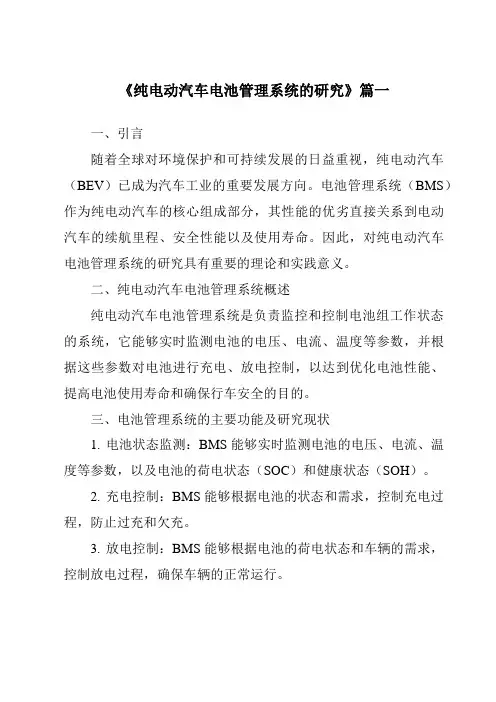 《纯电动汽车电池管理系统的研究》篇一

一、引言

随着全球对环境保护和可持续发展的日益重视，纯电动汽车（BEV）已成为汽车工业的重要发展方向。电池管理系统（BMS）作为纯电动汽车的核心组成部分，其性能的优劣直接关系到电动汽车的续航里程、安全性能以及使用寿命。因此，对纯电动汽车电池管理系统的研究具有重要的理论和实践意义。

二、纯电动汽车电池管理系统概述

纯电动汽车电池管理系统是负责监控和控制电池组工作状态的系统，它能够实时监测电池的电压、电流、温度等参数，并根据这些参数对电池进行充电、放电控制，以达到优化电池性能、提高电池使用寿命和确保行车安全的目的。

三、电池管理系统的主要功能及研究现状

1. 电池状态监测：BMS 能够实时监测电池的电压、电流、温度等参数，以及电池的荷电状态（SOC）和健康状态（SOH）。

2. 充电控制：BMS 能够根据电池的状态和需求，控制充电过程，防止过充和欠充。

3. 放电控制：BMS 能够根据电池的荷电状态和车辆的需求，控制放电过程，确保车辆的正常运行。